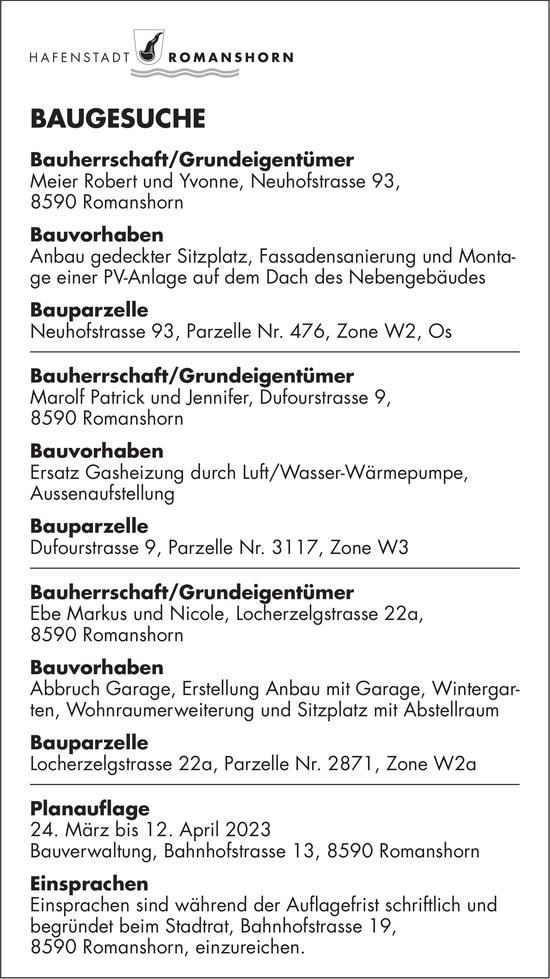 HAFENSTADT ROMANSHORN

BAUGESUCHE

Bauherrschaft/Grundeigentümer
Meier Robert und Yvonne, Neuhofstrasse 93, 8590 Romanshorn

Bauvorhaben
Anbau gedeckter Sitzplatz, Fassadensanierung und Montage einer PV-Anlage auf dem Dach des Nebengebäudes

Bauparzelle
Neuhofstrasse 93, Parzelle Nr. 476, Zone W2, Os

Bauherrschaft/Grundeigentümer
Marolf Patrick und Jennifer, Dufourstrasse 9, 8590 Romanshorn

Bauvorhaben
Ersatz Gasheizung durch Luft/Wasser-Wärmepumpe, Aussenaufstellung

Bauparzelle
Dufourstrasse 9, Parzelle Nr. 3117, Zone W3

Bauherrschaft/Grundeigentümer
Ebe Markus und Nicole, Locherzelgstrasse 22a, 8590 Romanshorn

Bauvorhaben
Abbruch Garage, Erstellung Anbau mit Garage, Wintergarten, Wohnraumerweiterung und Sitzplatz mit Abstellraum

Bauparzelle
Locherzelgstrasse 22a, Parzelle Nr. 2871, Zone W2a

Planauflage
24. März bis 12. April 2023
Bauverwaltung, Bahnhofstrasse 13, 8590 Romanshorn

Einsprachen
Einsprachen sind während der Auflagefrist schriftlich und begründet beim Stadtrat, Bahnhofstrasse 19, 8590 Romanshorn, einzureichen.